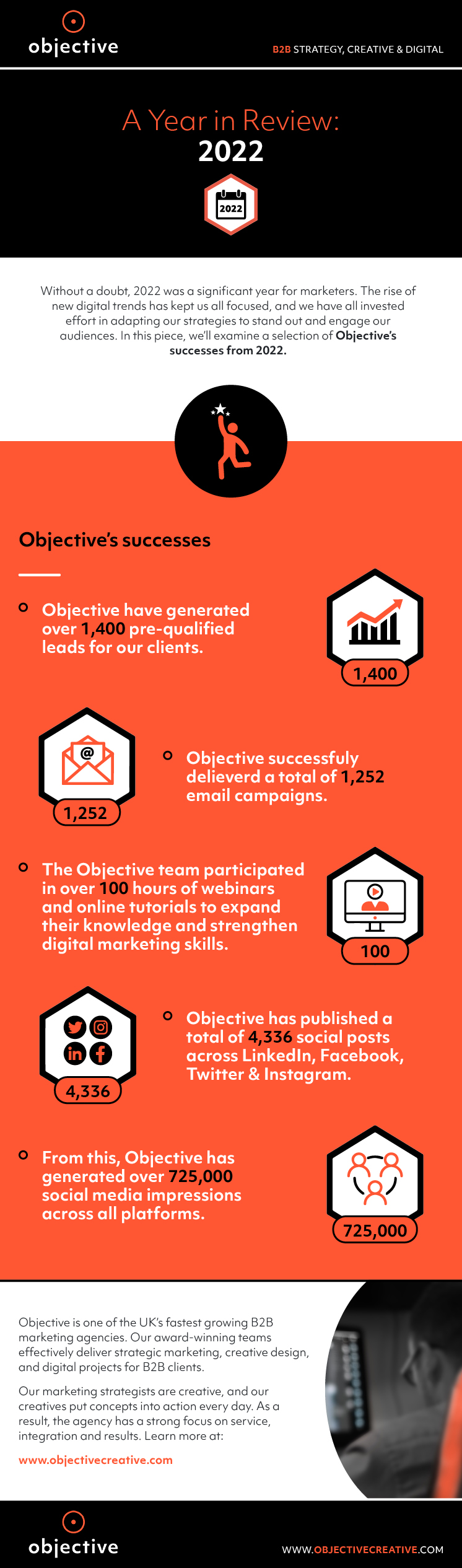 objective

B2B STRATEGY, CREATIVE & DIGITAL

A Year in Review:
2022

2022

Without a doubt, 2022 was a significant year for marketers. The rise of new digital trends has kept us all focused, and we have all invested effort in adapting our strategies to stand out and engage our audiences. In this piece, we'll examine a selection of Objective's successes from 2022.

Objective's successes

Objective have generated over 1,400 pre-qualified leads for our clients.

1,400

1,252

Objective successfuly delieverd a total of 1,252 email campaigns.

The Objective team participated in over 100 hours of webinars and online tutorials to expand their knowledge and strengthen digital marketing skills.

100

4,336

Objective has published a total of 4,336 social posts across LinkedIn, Facebook, Twitter & Instagram.

From this, Objective has generated over 725,000 social media impressions across all platforms.

725,000

Objective is one of the UK's fastest growing B2B marketing agencies. Our award-winning teams effectively deliver strategic marketing, creative design, and digital projects for B2B clients.

Our marketing strategists are creative, and our creatives put concepts into action every day. As a result, the agency has a strong focus on service, integration and results. Learn more at:

www.objectivecreative.com

objective

WWW.OBJECTIVECREATIVE.COM